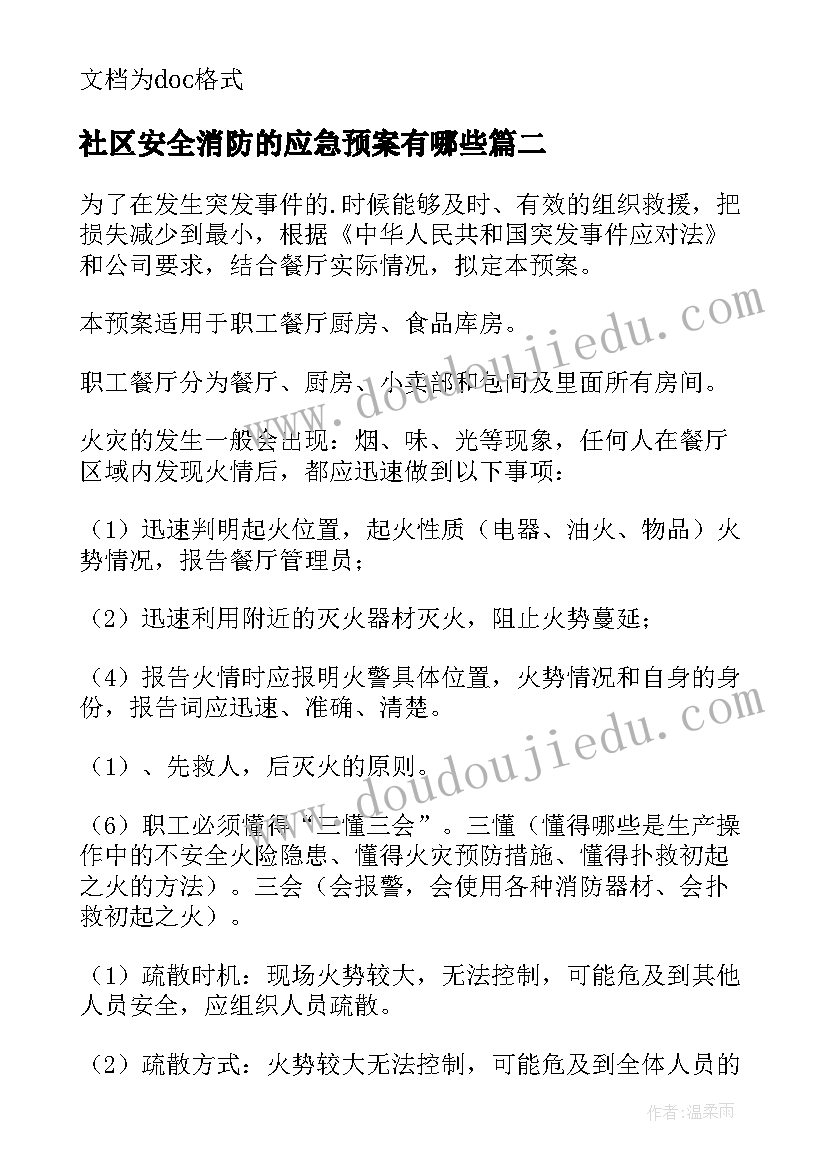 文档为doc格式

社区安全消防的应急预案有哪些篇二

为了在发生突发事件的.时候能够及时、有效的组织救援，把损失减少到最小，根据《中华人民共和国突发事件应对法》和公司要求，结合餐厅实际情况，拟定本预案。

本预案适用于职工餐厅厨房、食品库房。

职工餐厅分为餐厅、厨房、小卖部和包间及里面所有房间。

火灾的发生一般会出现：烟、味、光等现象，任何人在餐厅区域内发现火情后，都应迅速做到以下事项：

（1）迅速判明起火位置，起火性质（电器、油火、物品）火势情况，报告餐厅管理员；

（2）迅速利用附近的灭火器材灭火，阻止火势蔓延；

（4）报告火情时应报明火警具体位置，火势情况和自身的身份，报告词应迅速、准确、清楚。

（1）、先救人，后灭火的原则。

（6）职工必须懂得“三懂三会”。三懂（懂得哪些是生产操作中的不安全火险隐患、懂得火灾预防措施、懂得扑救初起之火的方法）。三会（会报警，会使用各种消防器材、会扑救初起之火）。

（1）疏散时机：现场火势较大，无法控制，可能危及到其他人员安全，应组织人员疏散。

（2）疏散方式：火势较大无法控制，可能危及到全体人员的

www.doudoujiedu.com

www.doudoujiedu.com

作者：温柔雨